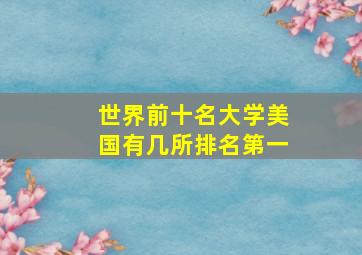 世界前十名大学美国有几所排名第一